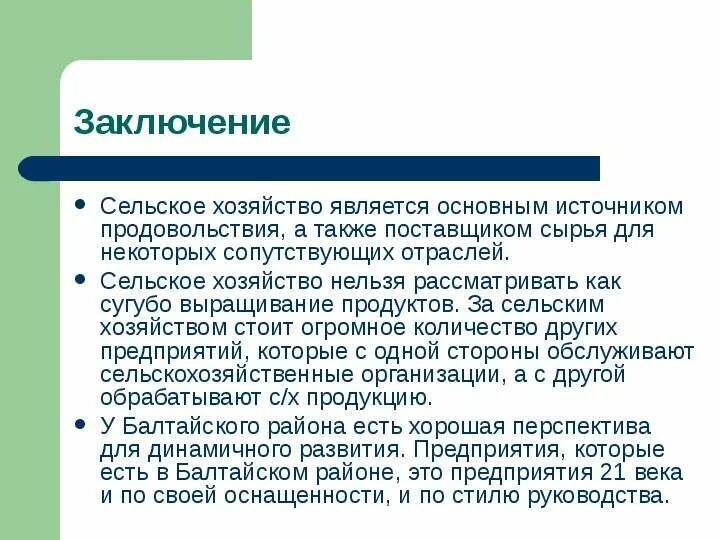 Заключение

• Сельское хозяйство является основным источником продовольствия, а также поставщиком сырья для некоторых сопутствующих отраслей.

• Сельское хозяйство нельзя рассматривать как сугубо выращивание продуктов. За сельским хозяйством стоит огромное количество других предприятий, которые с одной стороны обслуживают сельскохозяйственные организации, а с другой обрабатывают с/х продукцию.

• У Балтайского района есть хорошая перспектива для динамичного развития. Предприятия, которые есть в Балтайском районе, это предприятия 21 века и по своей оснащенности, и по стилю руководства.